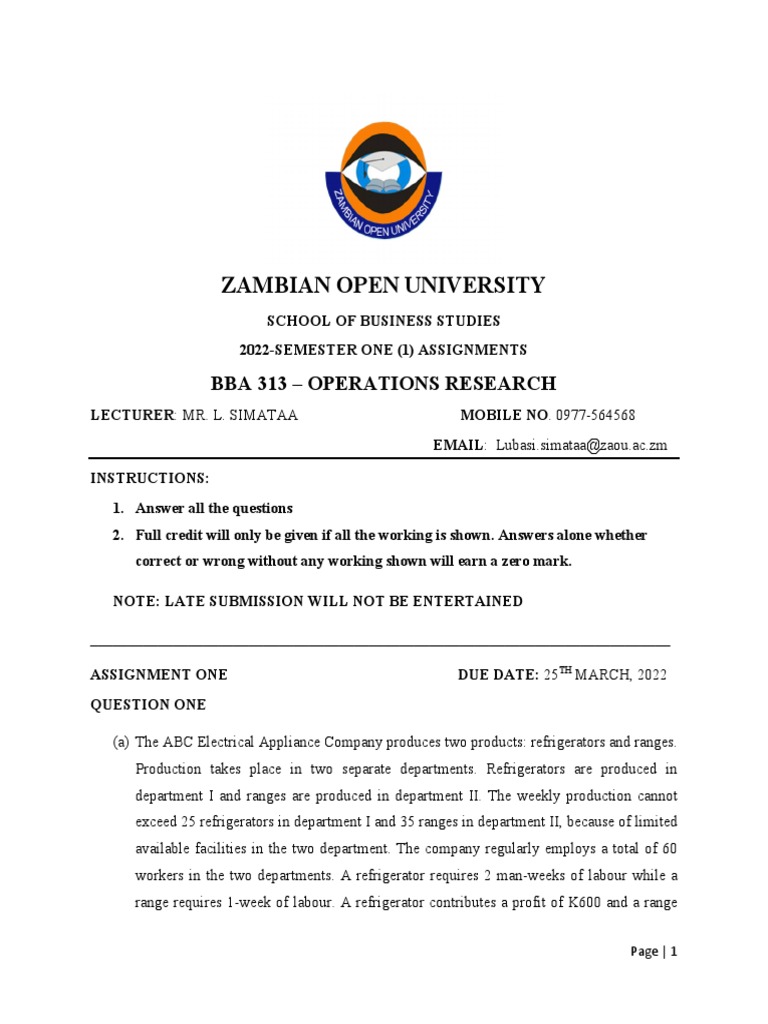 ZAMBIAN OPEN UNIVERSITY

ZAMBIAN OPEN UNIVERSITY

SCHOOL OF BUSINESS STUDIES

2022-SEMESTER ONE (1) ASSIGNMENTS

BBA 313 – OPERATIONS RESEARCH

LECTURER: MR. L. SIMATAA MOBILE NO. 0977-564568

EMAIL: Lubasi.simataa@zaou.ac.zm

INSTRUCTIONS:

1. Answer all the questions
2. Full credit will only be given if all the working is shown. Answers alone whether correct or wrong without any working shown will earn a zero mark.

NOTE: LATE SUBMISSION WILL NOT BE ENTERTAINED

ASSIGNMENT ONE DUE DATE: 25$^{TH}$ MARCH, 2022

QUESTION ONE

(a) The ABC Electrical Appliance Company produces two products: refrigerators and ranges. Production takes place in two separate departments. Refrigerators are produced in department I and ranges are produced in department II. The weekly production cannot exceed 25 refrigerators in department I and 35 ranges in department II, because of limited available facilities in the two department. The company regularly employs a total of 60 workers in the two departments. A refrigerator requires 2 man-weeks of labour while a range requires 1-week of labour. A refrigerator contributes a profit of K600 and a range

Page | 1